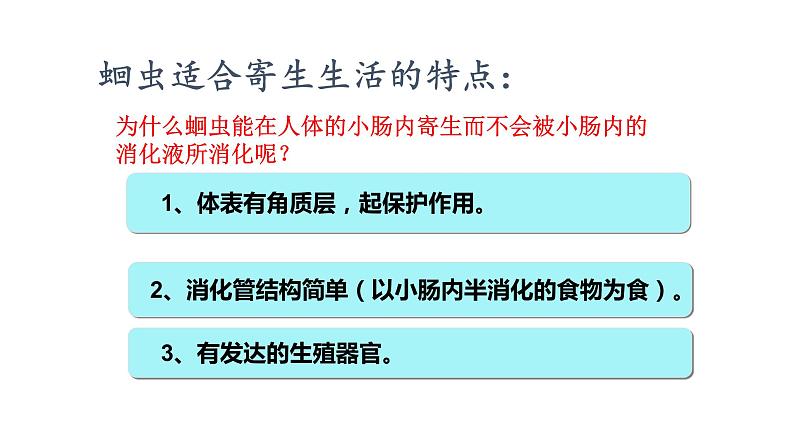 蛔虫适合寄生生活的特点：

为什么蛔虫能在人体的小肠内寄生而不会被小肠内的消化液所消化呢？

1、体表有角质层，起保护作用。

2、消化管结构简单（以小肠内半消化的食物为食）。

3、有发达的生殖器官。